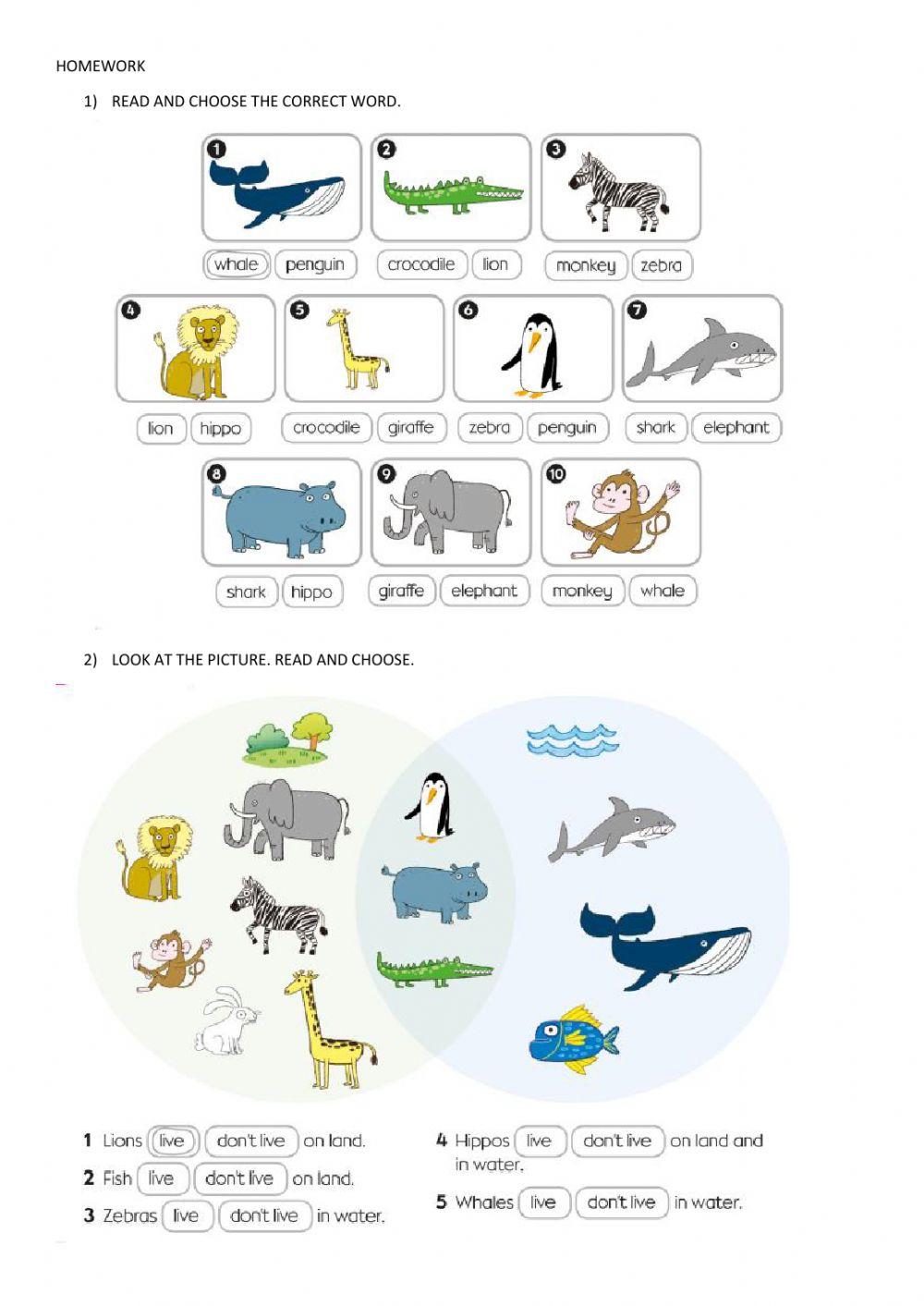 HOMEWORK

1) READ AND CHOOSE THE CORRECT WORD.

1
whale penguin

2
crocodile lion

3
monkey zebra

4
lion hippo

5
crocodile giraffe

6
zebra penguin

7
shark elephant

8
shark hippo

9
giraffe elephant

10
monkey whale

2) LOOK AT THE PICTURE. READ AND CHOOSE.

1 Lions live don't live on land.

2 Fish live don't live on land.

3 Zebras live don't live in water.

4 Hippos live don't live on land and in water.

5 Whales live don't live in water.